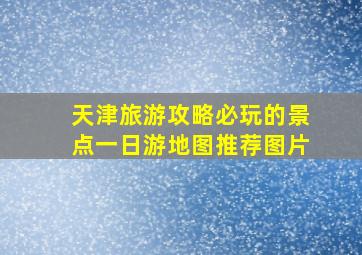 天津旅游攻略必玩的景点一日游地图推荐图片